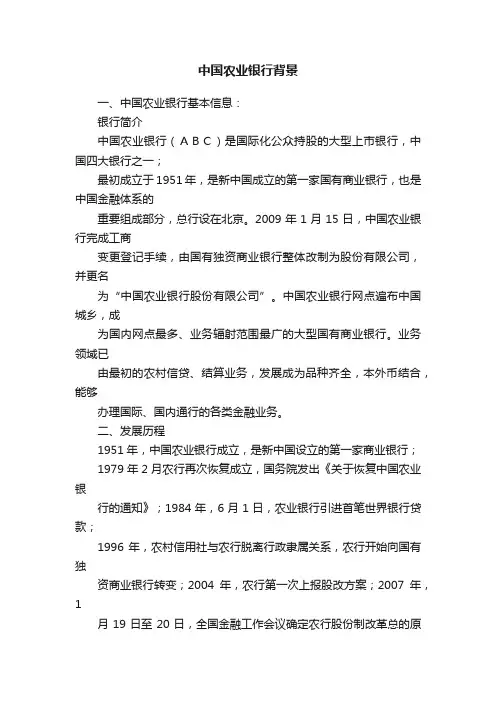 中国农业银行背景

一、中国农业银行基本信息：

银行简介

中国农业银行（ＡＢＣ）是国际化公众持股的大型上市银行，中国四大银行之一；

最初成立于1951年，是新中国成立的第一家国有商业银行，也是中国金融体系的

重要组成部分，总行设在北京。2009 年 1 月 15 日，中国农业银行完成工商

变更登记手续，由国有独资商业银行整体改制为股份有限公司，并更名

为“中国农业银行股份有限公司”。中国农业银行网点遍布中国城乡，成

为国内网点最多、业务辐射范围最广的大型国有商业银行。业务领域已

由最初的农村信贷、结算业务，发展成为品种齐全，本外币结合，能够

办理国际、国内通行的各类金融业务。

二、发展历程

1951 年，中国农业银行成立，是新中国设立的第一家商业银行；

1979 年 2 月农行再次恢复成立，国务院发出《关于恢复中国农业银

行的通知》；1984 年，6 月 1 日，农业银行引进首笔世界银行贷款；

1996 年，农村信用社与农行脱离行政隶属关系，农行开始向国有独

资商业银行转变；2004 年，农行第一次上报股改方案；2007 年，1

月 19 日至 20 日，全国金融工作会议确定农行股份制改革总的原